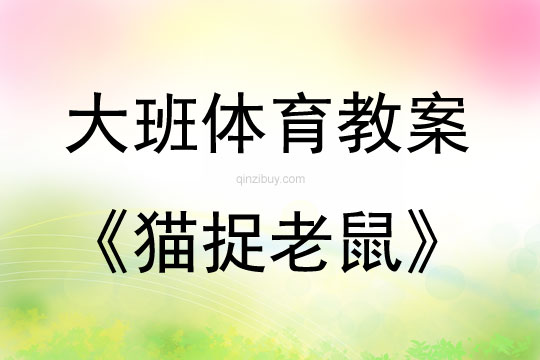 大班体育教案

qinzibuy.com

《猫捉老鼠》